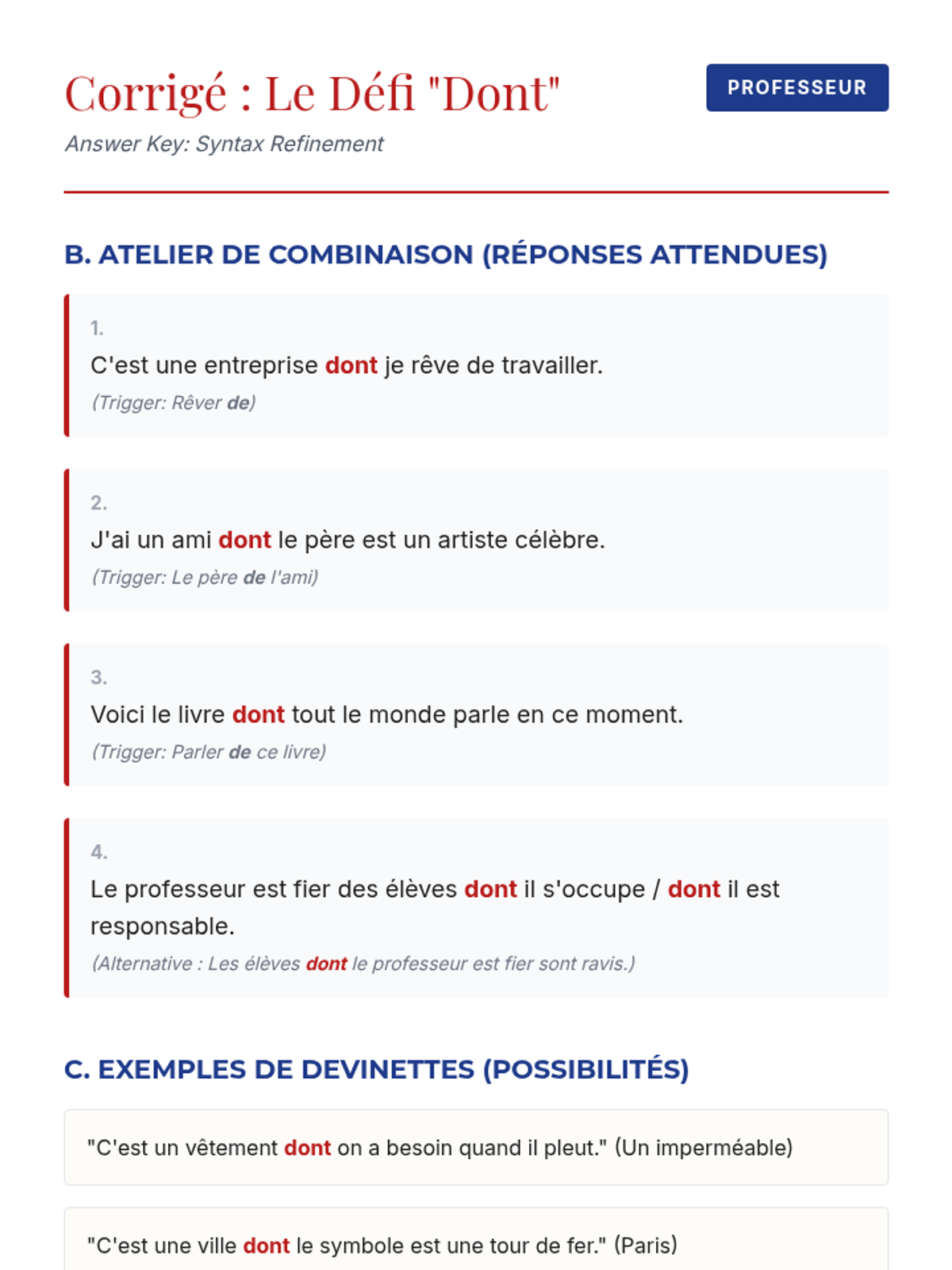 Corrigé : Le Défi "Dont"

PROFESSEUR

Answer Key: Syntax Refinement

B. ATELIER DE COMBINAISON (RÉPONSES ATTENDUES)

1.

C'est une entreprise dont je rêve de travailler.

(Trigger: Rêver de)

2.

J'ai un ami dont le père est un artiste célèbre.

(Trigger: Le père de l'ami)

3.

Voici le livre dont tout le monde parle en ce moment.

(Trigger: Parler de ce livre)

4.

Le professeur est fier des élèves dont il s'occupe / dont il est responsable.

(Alternative : Les élèves dont le professeur est fier sont ravis.)

C. EXEMPLES DE DEVINETTES (POSSIBILITÉS)

"C'est un vêtement dont on a besoin quand il pleut." (Un imperméable)

"C'est une ville dont le symbole est une tour de fer." (Paris)